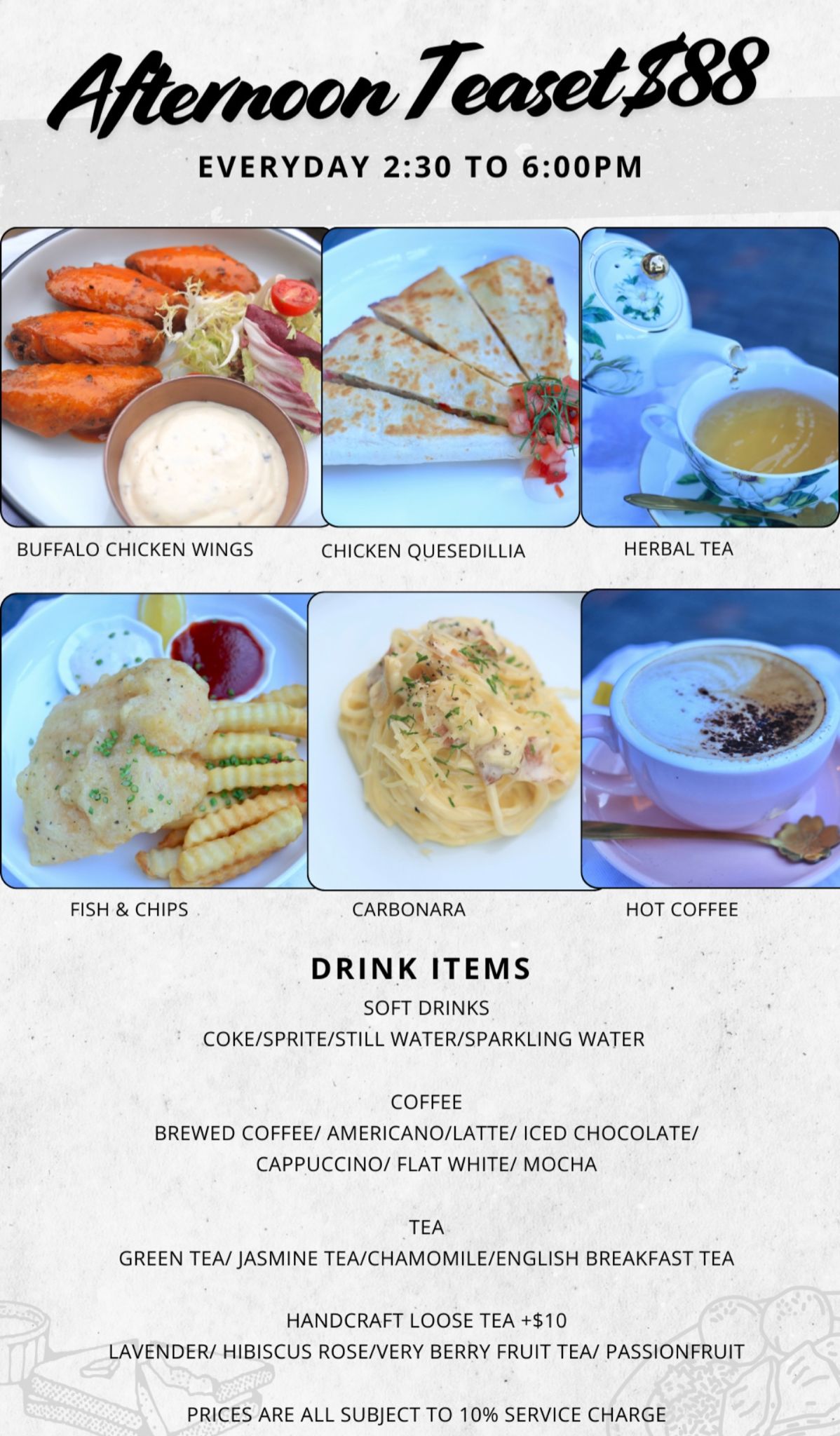 Afternoon Teaset $88

EVERYDAY 2:30 TO 6:00PM

BUFFALO CHICKEN WINGS

CHICKEN QUESEDILLIA

HERBAL TEA

FISH & CHIPS

CARBONARA

HOT COFFEE

DRINK ITEMS

SOFT DRINKS
COKE/SPRITE/STILL WATER/SPARKLING WATER

COFFEE
BREWED COFFEE/ AMERICANO/LATTE/ ICED CHOCOLATE/ CAPPUCCINO/ FLAT WHITE/ MOCHA

TEA
GREEN TEA/ JASMINE TEA/CHAMOMILE/ENGLISH BREAKFAST TEA

HANDCRAFT LOOSE TEA +$10
LAVENDER/ HIBISCUS ROSE/VERY BERRY FRUIT TEA/ PASSIONFRUIT

PRICES ARE ALL SUBJECT TO 10% SERVICE CHARGE